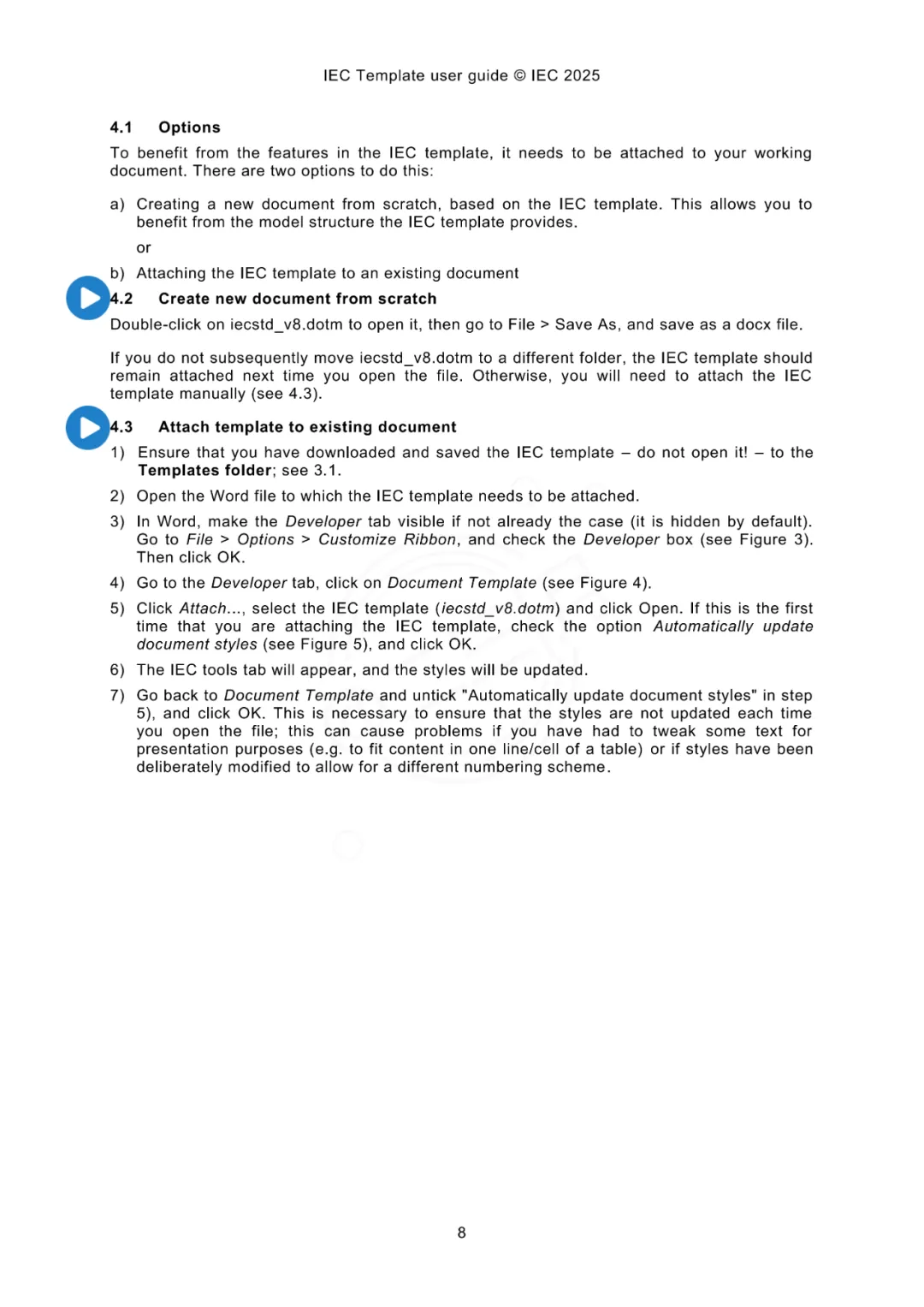 IEC Template user guide © IEC 2025

4.1 Options

To benefit from the features in the IEC template, it needs to be attached to your working document. There are two options to do this:

a) Creating a new document from scratch, based on the IEC template. This allows you to benefit from the model structure the IEC template provides.

or

b) Attaching the IEC template to an existing document

4.2 Create new document from scratch

Double-click on iecstd_v8.dotm to open it, then go to File > Save As, and save as a docx file.

If you do not subsequently move iecstd_v8.dotm to a different folder, the IEC template should remain attached next time you open the file. Otherwise, you will need to attach the IEC template manually (see 4.3).

4.3 Attach template to existing document

1) Ensure that you have downloaded and saved the IEC template – do not open it! – to the Templates folder; see 3.1.

2) Open the Word file to which the IEC template needs to be attached.

3) In Word, make the Developer tab visible if not already the case (it is hidden by default). Go to File > Options > Customize Ribbon, and check the Developer box (see Figure 3). Then click OK.

4) Go to the Developer tab, click on Document Template (see Figure 4).

5) Click Attach..., select the IEC template (iecstd_v8.dotm) and click Open. If this is the first time that you are attaching the IEC template, check the option Automatically update document styles (see Figure 5), and click OK.

6) The IEC tools tab will appear, and the styles will be updated.

7) Go back to Document Template and untick "Automatically update document styles" in step 5), and click OK. This is necessary to ensure that the styles are not updated each time you open the file; this can cause problems if you have had to tweak some text for presentation purposes (e.g. to fit content in one line/cell of a table) or if styles have been deliberately modified to allow for a different numbering scheme.

8